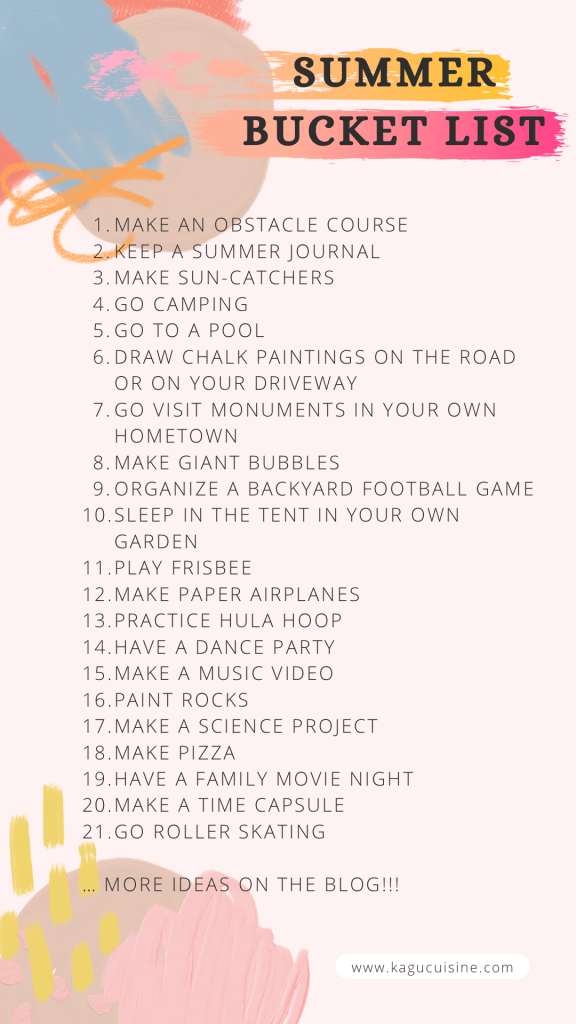 SUMMER
BUCKET LIST

1. MAKE AN OBSTACLE COURSE
2. KEEP A SUMMER JOURNAL
3. MAKE SUN-CATCHERS
4. GO CAMPING
5. GO TO A POOL
6. DRAW CHALK PAINTINGS ON THE ROAD OR ON YOUR DRIVEWAY
7. GO VISIT MONUMENTS IN YOUR OWN HOMETOWN
8. MAKE GIANT BUBBLES
9. ORGANIZE A BACKYARD FOOTBALL GAME
10. SLEEP IN THE TENT IN YOUR OWN GARDEN
11. PLAY FRISBEE
12. MAKE PAPER AIRPLANES
13. PRACTICE HULA HOOP
14. HAVE A DANCE PARTY
15. MAKE A MUSIC VIDEO
16. PAINT ROCKS
17. MAKE A SCIENCE PROJECT
18. MAKE PIZZA
19. HAVE A FAMILY MOVIE NIGHT
20. MAKE A TIME CAPSULE
21. GO ROLLER SKATING

... MORE IDEAS ON THE BLOG!!!

www.kagucuisine.com